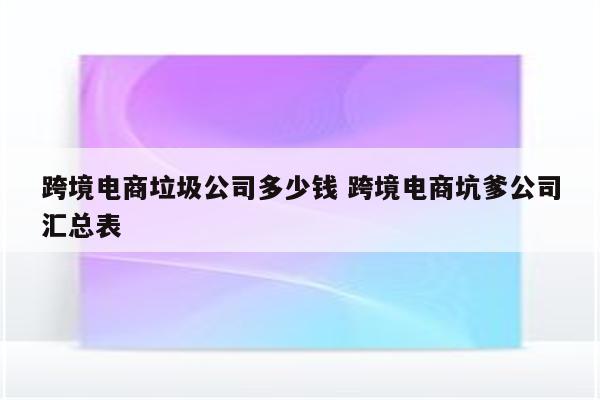 跨境电商垃圾公司多少钱 跨境电商坑爹公司汇总表